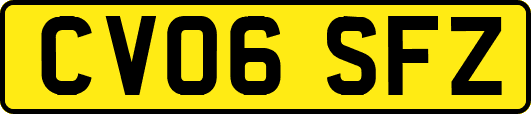 CV06 SFZ